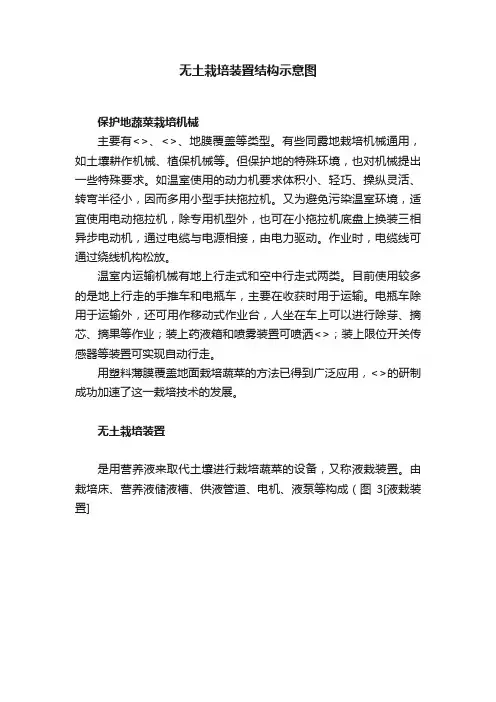 无土栽培装置结构示意图

保护地蔬菜栽培机械

主要有<>、<>、地膜覆盖等类型。有些同露地栽培机械通用，如土壤耕作机械、植保机械等。但保护地的特殊环境，也对机械提出一些特殊要求。如温室使用的动力机要求体积小、轻巧、操纵灵活、转弯半径小，因而多用小型手扶拖拉机。又为避免污染温室环境，适宜使用电动拖拉机，除专用机型外，也可在小拖拉机底盘上换装三相异步电动机，通过电缆与电源相接，由电力驱动。作业时，电缆线可通过绕线机构松放。

温室内运输机械有地上行走式和空中行走式两类。目前使用较多的是地上行走的手推车和电瓶车，主要在收获时用于运输。电瓶车除用于运输外，还可用作移动式作业台，人坐在车上可以进行除芽、摘芯、摘果等作业；装上药液箱和喷雾装置可喷洒<>；装上限位开关传感器等装置可实现自动行走。

用塑料薄膜覆盖地面栽培蔬菜的方法已得到广泛应用，<>的研制成功加速了这一栽培技术的发展。

无土栽培装置

是用营养液来取代土壤进行栽培蔬菜的设备，又称液栽装置。由栽培床、营养液储液槽、供液管道、电机、液泵等构成（图 3[液栽装置]